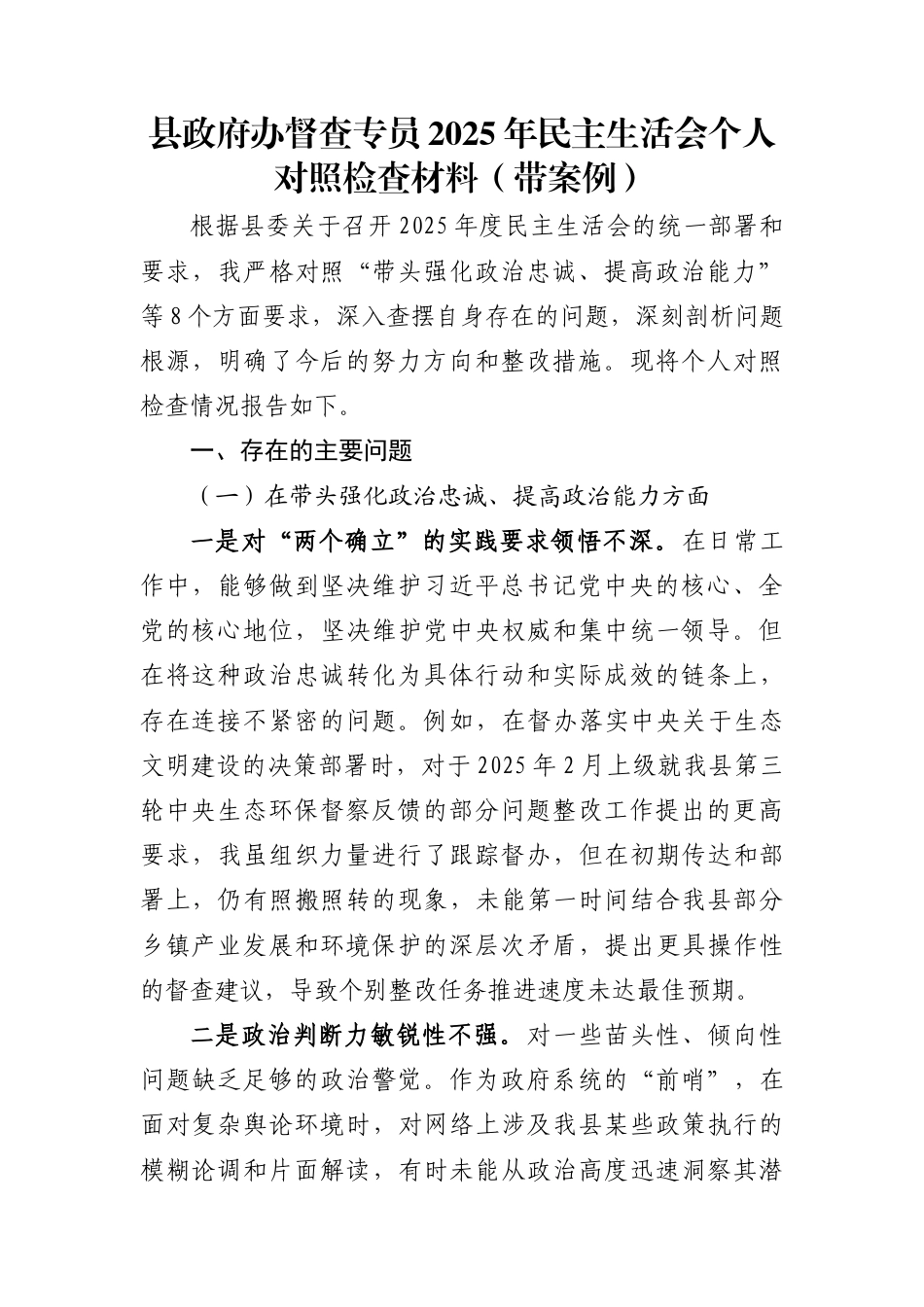 县政府办督查专员2025年民主生活会个人对照检查材料（带案例）

根据县委关于召开2025年度民主生活会的统一部署和要求，我严格对照“带头强化政治忠诚、提高政治能力”等8个方面要求，深入查摆自身存在的问题，深刻剖析问题根源，明确了今后的努力方向和整改措施。现将个人对照检查情况报告如下。

一、存在的主要问题

（一）在带头强化政治忠诚、提高政治能力方面

一是对“两个确立”的实践要求领悟不深。在日常工作中，能够做到坚决维护习近平总书记党中央的核心、全党的核心地位，坚决维护党中央权威和集中统一领导。但在将这种政治忠诚转化为具体行动和实际成效的链条上，存在连接不紧密的问题。例如，在督办落实中央关于生态文明建设的决策部署时，对于2025年2月上级就我县第三轮中央生态环保督察反馈的部分问题整改工作提出的更高要求，我虽组织力量进行了跟踪督办，但在初期传达和部署上，仍有照搬照转的现象，未能第一时间结合我县部分乡镇产业发展和环境保护的深层次矛盾，提出更具操作性的督查建议，导致个别整改任务推进速度未达最佳预期。

二是政治判断力敏锐性不强。对一些苗头性、倾向性问题缺乏足够的政治警觉。作为政府系统的“前哨”，在面对复杂舆论环境时，对网络上涉及我县某些政策执行的模糊论调和片面解读，有时未能从政治高度迅速洞察其潜